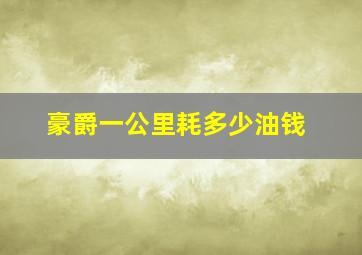 豪爵一公里耗多少油钱